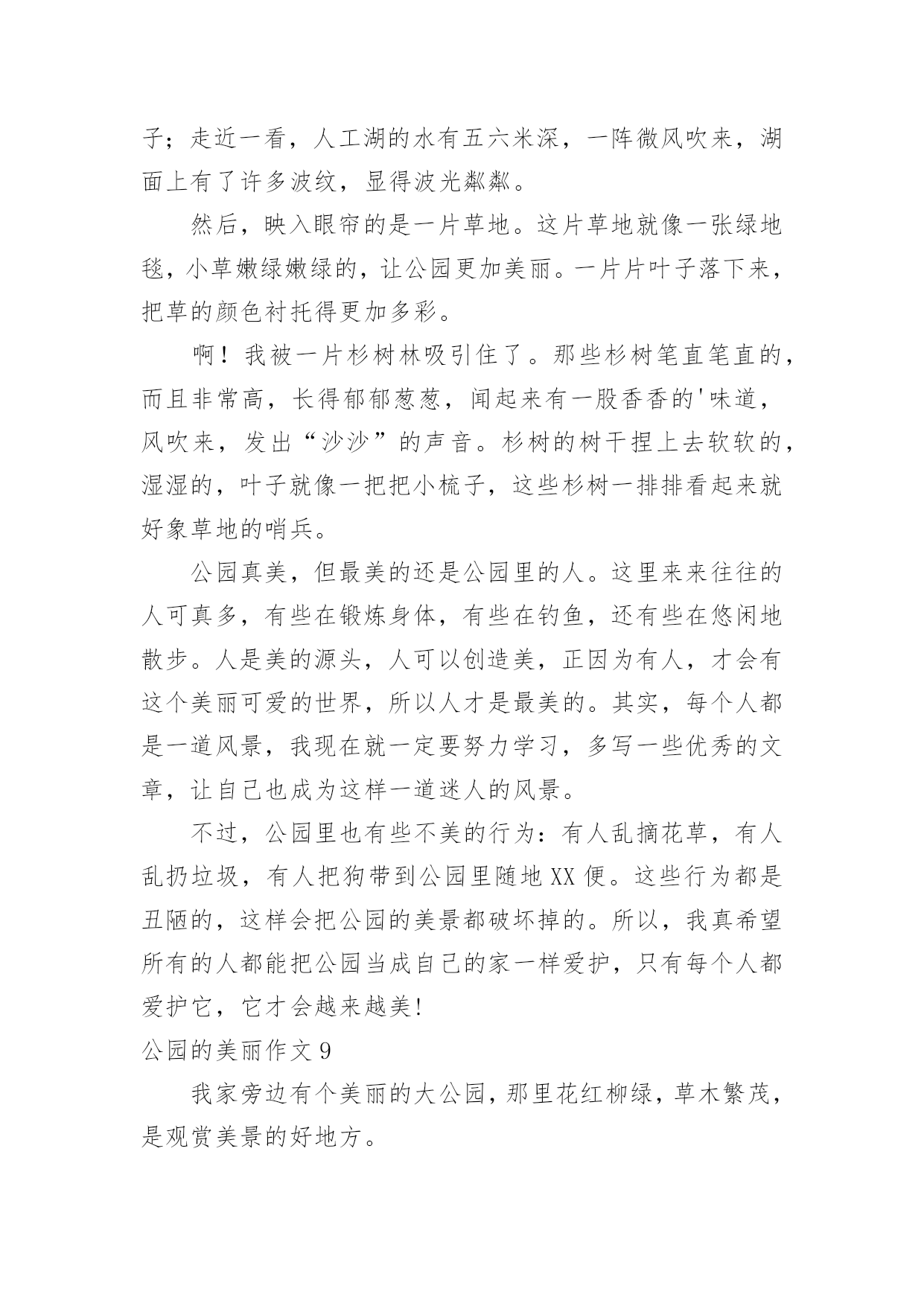 子；走近一看，人工湖的水有五六米深，一阵微风吹来，湖面上有了许多波纹，显得波光粼粼。

然后，映入眼帘的是一片草地。这片草地就像一张绿地毯，小草嫩绿嫩绿的，让公园更加美丽。一片片叶子落下来，把草的颜色衬托得更加多彩。

啊！我被一片杉树林吸引住了。那些杉树笔直笔直的，而且非常高，长得郁郁葱葱，闻起来有一股香香的'味道，风吹来，发出“沙沙”的声音。杉树的树干捏上去软软的，湿湿的，叶子就像一把把小梳子，这些杉树一排排看起来就好象草地的哨兵。

公园真美，但最美的还是公园里的人。这里来来往往的人可真多，有些在锻炼身体，有些在钓鱼，还有些在悠闲地散步。人是美的源头，人可以创造美，正因为有人，才会有这个美丽可爱的世界，所以人才是最美的。其实，每个人都是一道风景，我现在就一定要努力学习，多写一些优秀的文章，让自己也成为这样一道迷人的风景。

不过，公园里也有些不美的行为：有人乱摘花草，有人乱扔垃圾，有人把狗带到公园里随地XX便。这些行为都是丑陋的，这样会把公园的美景都破坏掉的。所以，我真希望所有的人都能把公园当成自己的家一样爱护，只有每个人都爱护它，它才会越来越美!

公园的美丽作文9

我家旁边有个美丽的大公园，那里花红柳绿，草木繁茂，是观赏美景的好地方。